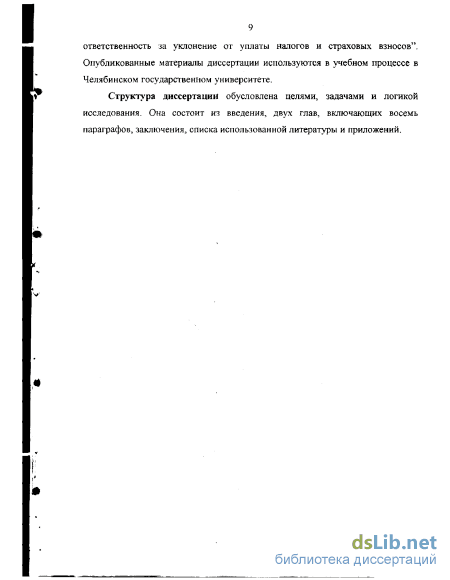 9

ответственность за уклонение от уплаты налогов и страховых взносов". Опубликованные материалы диссертации используются в учебном процессе в Челябинском государственном университете.

Структура диссертации обусловлена целями, задачами и логикой исследования. Она состоит из введения, двух глав, включающих восемь параграфов, заключения, списка использованной литературы и приложений.

dsLib.net
библиотека диссертаций